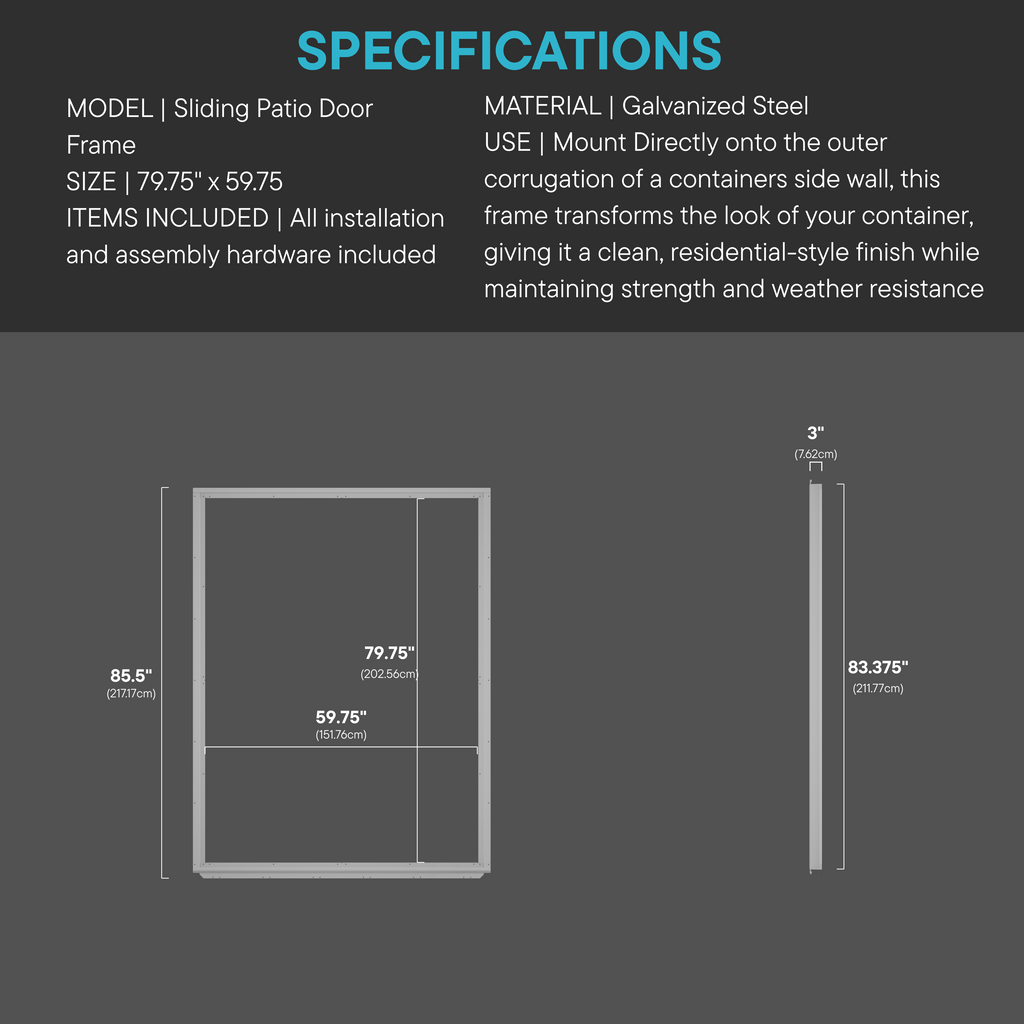 SPECIFICATIONS

MODEL | Sliding Patio Door Frame
SIZE | 79.75" x 59.75
ITEMS INCLUDED | All installation and assembly hardware included

MATERIAL | Galvanized Steel
USE | Mount Directly onto the outer corrugation of a containers side wall, this frame transforms the look of your container, giving it a clean, residential-style finish while maintaining strength and weather resistance

85.5"
(217.17cm)

79.75"
(202.56cm)

59.75"
(151.76cm)

3"
(7.62cm)

83.375"
(211.77cm)